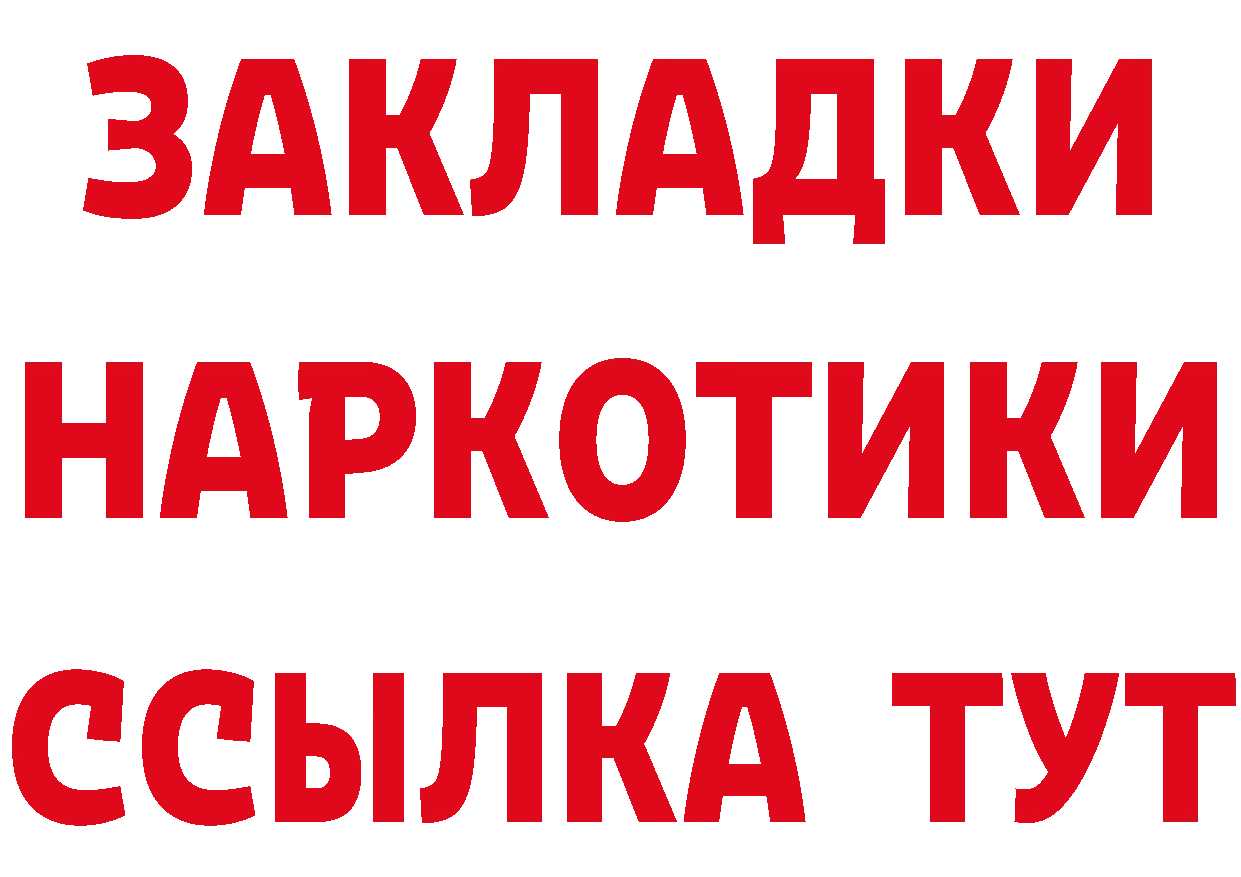 ЗАКЛАДКИ НАРКОТИКИ ССЫЛКА ТУТ